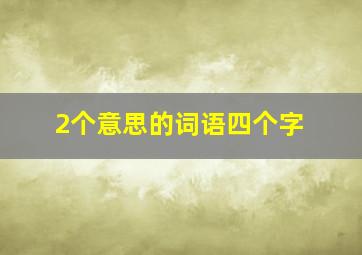 2个意思的词语四个字